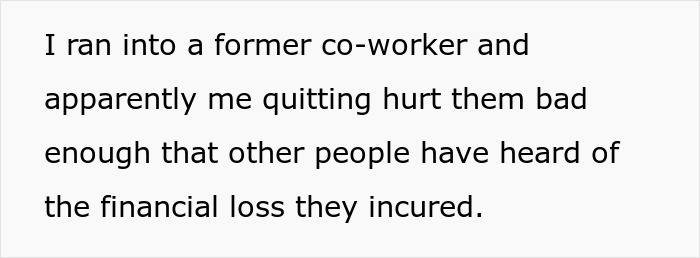 I ran into a former co-worker and apparently me quitting hurt them bad enough that other people have heard of the financial loss they incured.